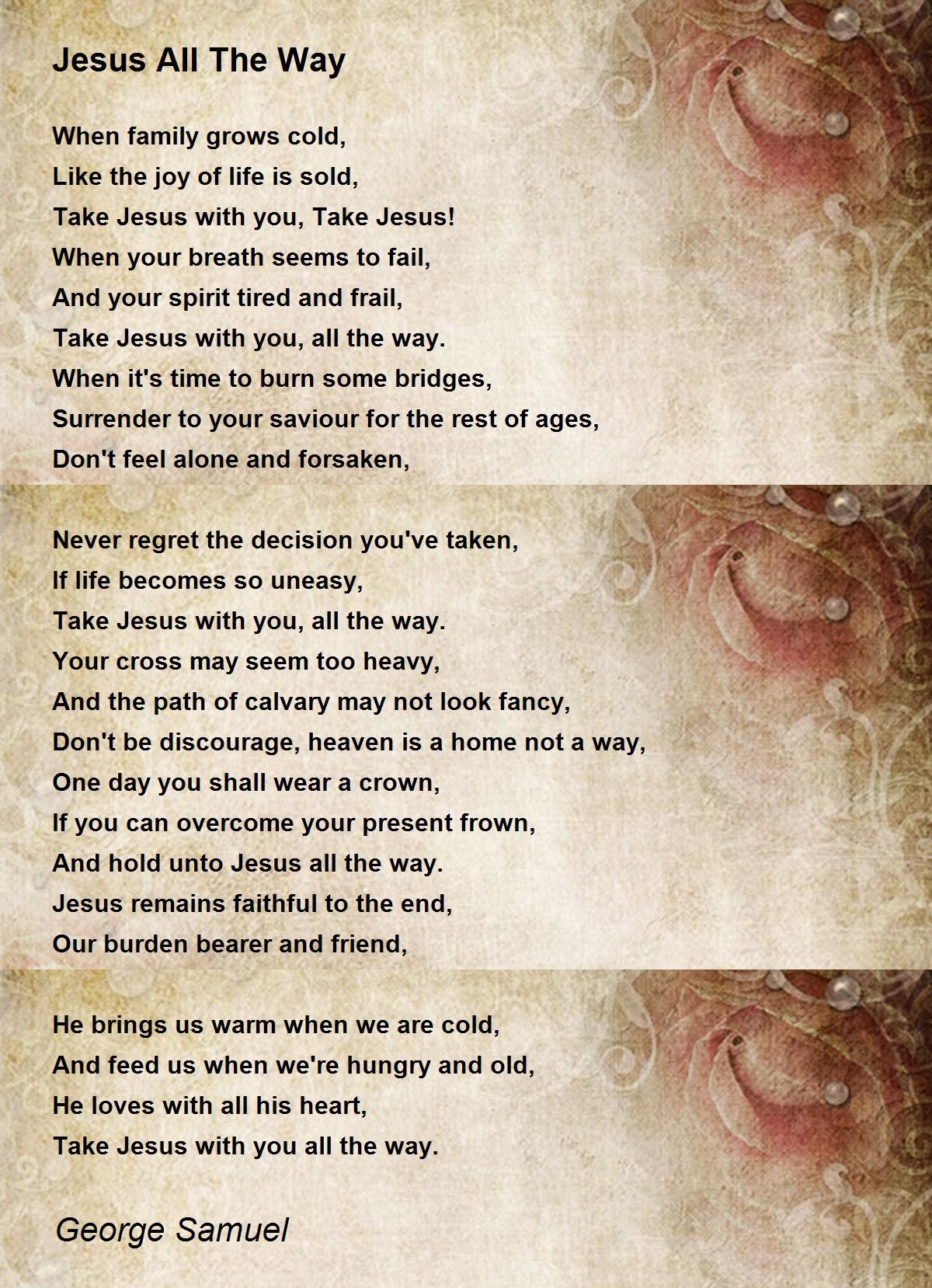 Jesus All The Way

When family grows cold,
Like the joy of life is sold,
Take Jesus with you, Take Jesus!
When your breath seems to fail,
And your spirit tired and frail,
Take Jesus with you, all the way.
When it's time to burn some bridges,
Surrender to your saviour for the rest of ages,
Don't feel alone and forsaken,

Never regret the decision you've taken,
If life becomes so uneasy,
Take Jesus with you, all the way.
Your cross may seem too heavy,
And the path of calvary may not look fancy,
Don't be discourage, heaven is a home not a way,
One day you shall wear a crown,
If you can overcome your present frown,
And hold unto Jesus all the way.
Jesus remains faithful to the end,
Our burden bearer and friend,

He brings us warm when we are cold,
And feed us when we're hungry and old,
He loves with all his heart,
Take Jesus with you all the way.

George Samuel